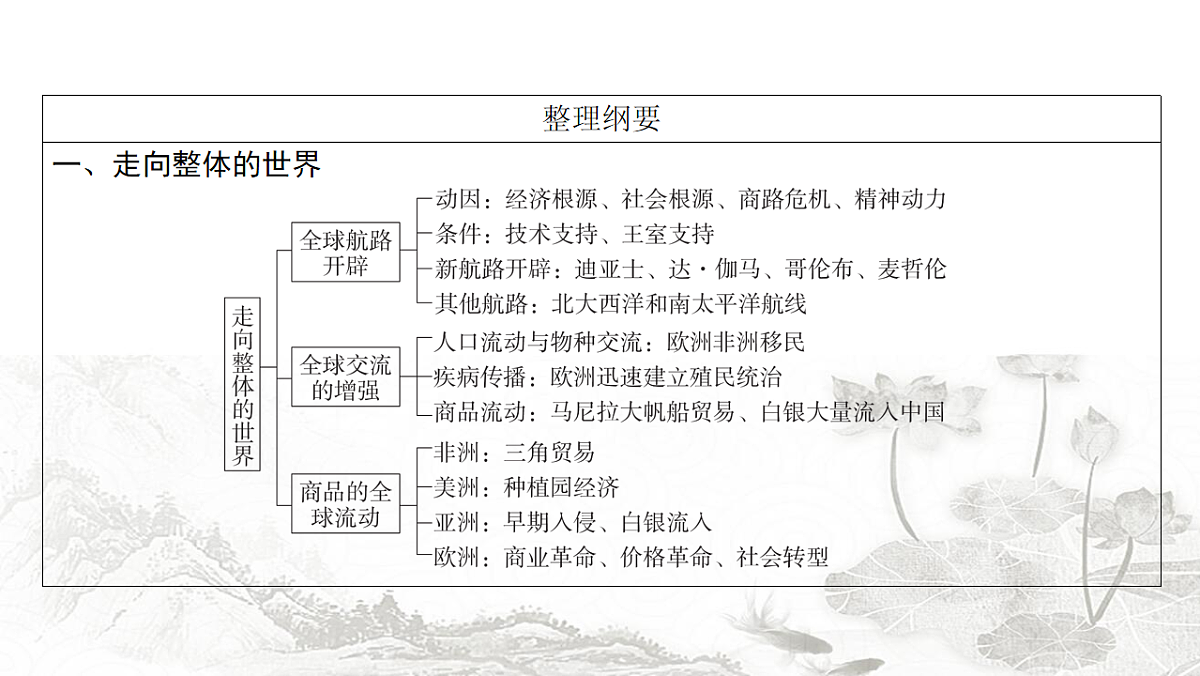 整理纲要

一、走向整体的世界

走向整体的世界

全球航路开辟
动因：经济根源、社会根源、商路危机、精神动力
条件：技术支持、王室支持
新航路开辟：迪亚士、达·伽马、哥伦布、麦哲伦
其他航路：北大西洋和南太平洋航线

全球交流的增强
人口流动与物种交流：欧洲非洲移民
疾病传播：欧洲迅速建立殖民统治
商品流动：马尼拉大帆船贸易、白银大量流入中国

商品的全球流动
非洲：三角贸易
美洲：种植园经济
亚洲：早期入侵、白银流入
欧洲：商业革命、价格革命、社会转型